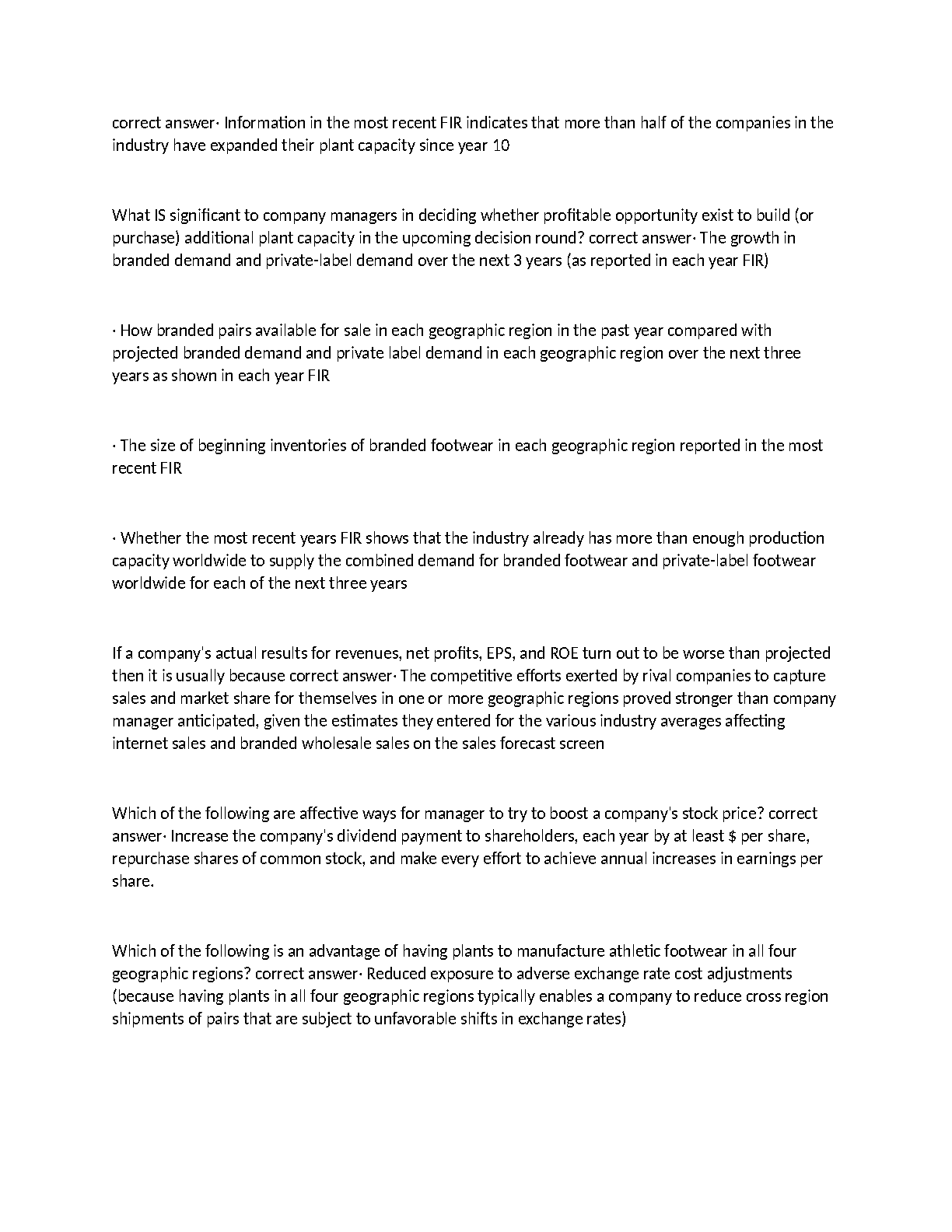 correct answer· Information in the most recent FIR indicates that more than half of the companies in the industry have expanded their plant capacity since year 10

What IS significant to company managers in deciding whether profitable opportunity exist to build (or purchase) additional plant capacity in the upcoming decision round? correct answer· The growth in branded demand and private-label demand over the next 3 years (as reported in each year FIR)

· How branded pairs available for sale in each geographic region in the past year compared with projected branded demand and private label demand in each geographic region over the next three years as shown in each year FIR

· The size of beginning inventories of branded footwear in each geographic region reported in the most recent FIR

· Whether the most recent years FIR shows that the industry already has more than enough production capacity worldwide to supply the combined demand for branded footwear and private-label footwear worldwide for each of the next three years

If a company's actual results for revenues, net profits, EPS, and ROE turn out to be worse than projected then it is usually because correct answer· The competitive efforts exerted by rival companies to capture sales and market share for themselves in one or more geographic regions proved stronger than company manager anticipated, given the estimates they entered for the various industry averages affecting internet sales and branded wholesale sales on the sales forecast screen

Which of the following are affective ways for manager to try to boost a company's stock price? correct answer· Increase the company's dividend payment to shareholders, each year by at least $ per share, repurchase shares of common stock, and make every effort to achieve annual increases in earnings per share.

Which of the following is an advantage of having plants to manufacture athletic footwear in all four geographic regions? correct answer· Reduced exposure to adverse exchange rate cost adjustments (because having plants in all four geographic regions typically enables a company to reduce cross region shipments of pairs that are subject to unfavorable shifts in exchange rates)